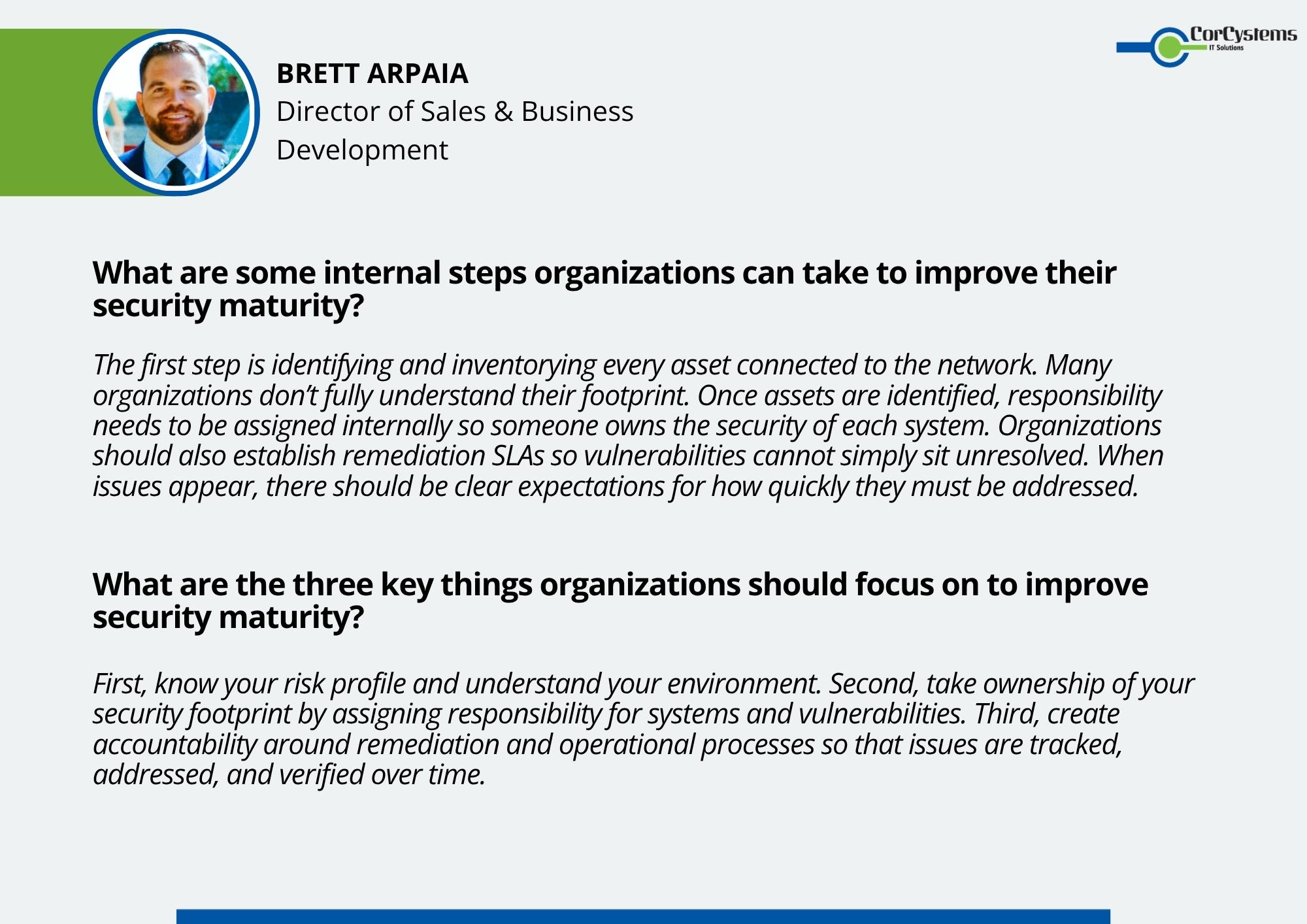 CorCystems
IT Solutions

BRETT ARPAIA
Director of Sales & Business Development

What are some internal steps organizations can take to improve their security maturity?

The first step is identifying and inventorying every asset connected to the network. Many organizations don't fully understand their footprint. Once assets are identified, responsibility needs to be assigned internally so someone owns the security of each system. Organizations should also establish remediation SLAs so vulnerabilities cannot simply sit unresolved. When issues appear, there should be clear expectations for how quickly they must be addressed.

What are the three key things organizations should focus on to improve security maturity?

First, know your risk profile and understand your environment. Second, take ownership of your security footprint by assigning responsibility for systems and vulnerabilities. Third, create accountability around remediation and operational processes so that issues are tracked, addressed, and verified over time.